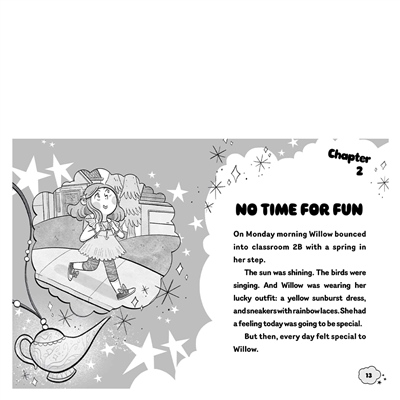 Chapter 2

NO TIME FOR FUN

On Monday morning Willow bounced into classroom 2B with a spring in her step.

The sun was shining. The birds were singing. And Willow was wearing her lucky outfit: a yellow sunburst dress, and sneakers with rainbow laces. She had a feeling today was going to be special.

But then, every day felt special to Willow.

13